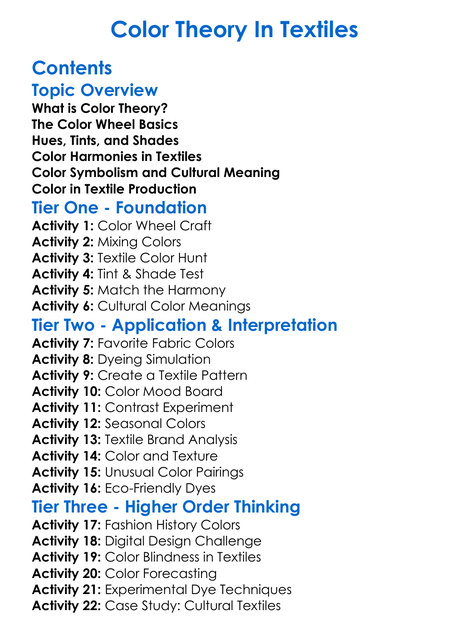 Color Theory In Textiles

Contents

Topic Overview

What is Color Theory?
The Color Wheel Basics
Hues, Tints, and Shades
Color Harmonies in Textiles
Color Symbolism and Cultural Meaning
Color in Textile Production

Tier One - Foundation

Activity 1: Color Wheel Craft
Activity 2: Mixing Colors
Activity 3: Textile Color Hunt
Activity 4: Tint & Shade Test
Activity 5: Match the Harmony
Activity 6: Cultural Color Meanings

Tier Two - Application & Interpretation

Activity 7: Favorite Fabric Colors
Activity 8: Dyeing Simulation
Activity 9: Create a Textile Pattern
Activity 10: Color Mood Board
Activity 11: Contrast Experiment
Activity 12: Seasonal Colors
Activity 13: Textile Brand Analysis
Activity 14: Color and Texture
Activity 15: Unusual Color Pairings
Activity 16: Eco-Friendly Dyes

Tier Three - Higher Order Thinking

Activity 17: Fashion History Colors
Activity 18: Digital Design Challenge
Activity 19: Color Blindness in Textiles
Activity 20: Color Forecasting
Activity 21: Experimental Dye Techniques
Activity 22: Case Study: Cultural Textiles